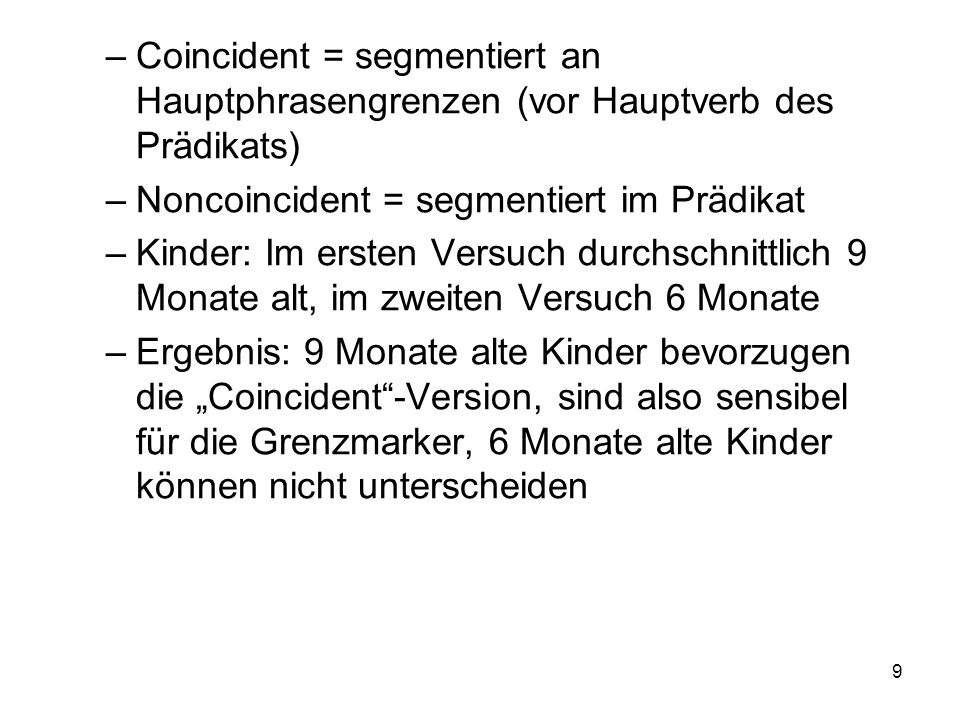 – Coincident = segmentiert an Hauptphrasengrenzen (vor Hauptverb des Prädikats)

– Noncoincident = segmentiert im Prädikat

– Kinder: Im ersten Versuch durchschnittlich 9 Monate alt, im zweiten Versuch 6 Monate

– Ergebnis: 9 Monate alte Kinder bevorzugen die „Coincident“-Version, sind also sensibel für die Grenzmarker, 6 Monate alte Kinder können nicht unterscheiden

9